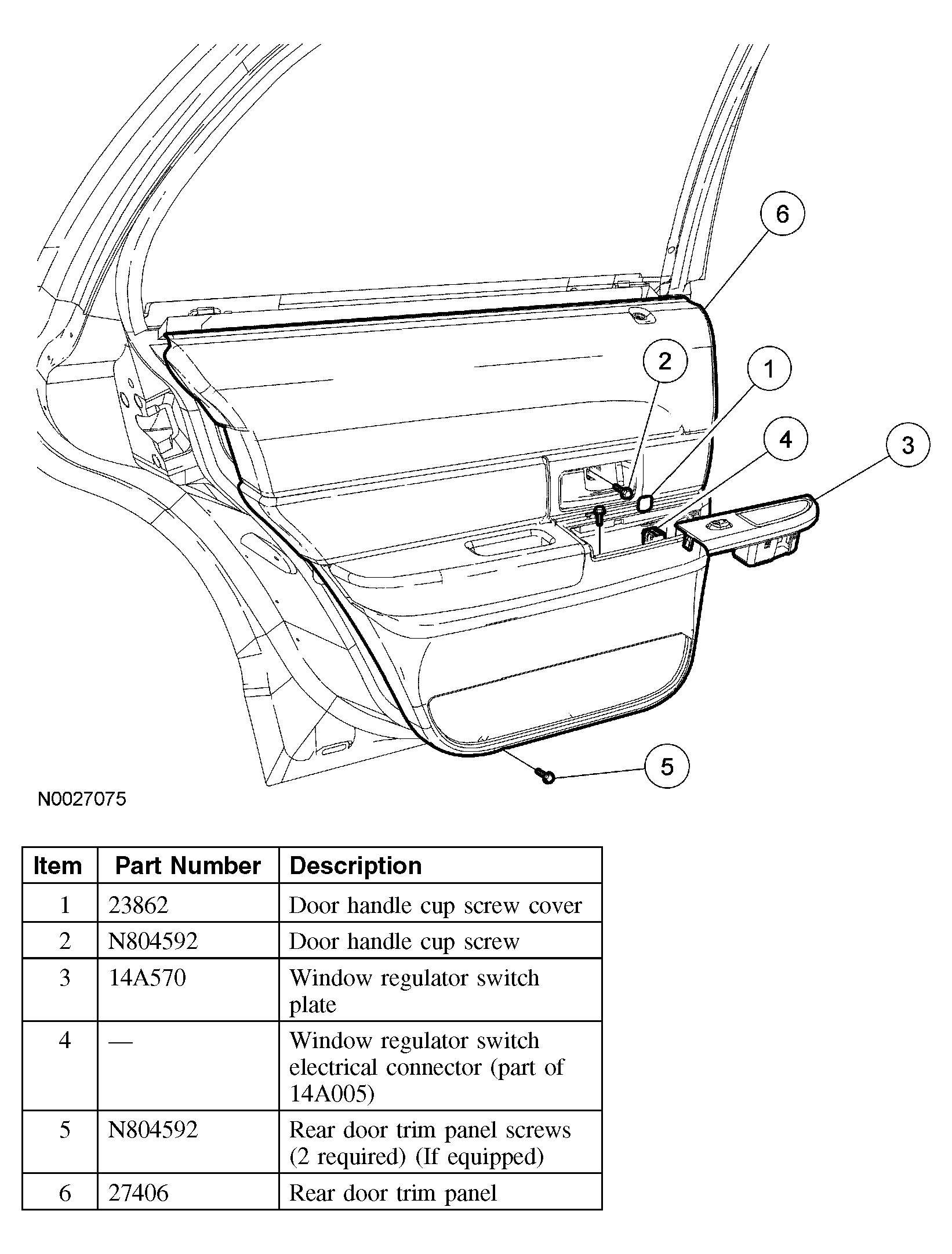 6
2
1
4
3
5

N0027075

| Item | Part Number | Description |
|---|---|---|
| 1 | 23862 | Door handle cup screw cover |
| 2 | N804592 | Door handle cup screw |
| 3 | 14A570 | Window regulator switch plate |
| 4 | — | Window regulator switch electrical connector (part of 14A005) |
| 5 | N804592 | Rear door trim panel screws (2 required) (If equipped) |
| 6 | 27406 | Rear door trim panel |